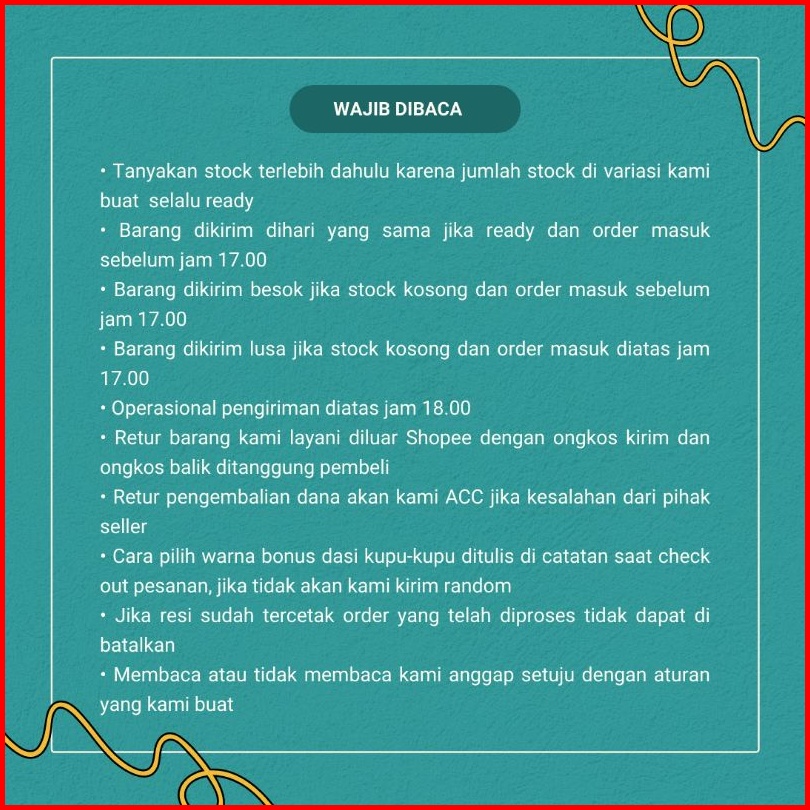 WAJIB DIBACA

• Tanyakan stock terlebih dahulu karena jumlah stock di variasi kami buat selalu ready
• Barang dikirim dihari yang sama jika ready dan order masuk sebelum jam 17.00
• Barang dikirim besok jika stock kosong dan order masuk sebelum jam 17.00
• Barang dikirim lusa jika stock kosong dan order masuk diatas jam 17.00
• Operasional pengiriman diatas jam 18.00
• Retur barang kami layani diluar Shopee dengan ongkos kirim dan ongkos balik ditanggung pembeli
• Retur pengembalian dana akan kami ACC jika kesalahan dari pihak seller
• Cara pilih warna bonus dasi kupu-kupu ditulis di catatan saat check out pesanan, jika tidak akan kami kirim random
• Jika resi sudah tercetak order yang telah diproses tidak dapat di batalkan
• Membaca atau tidak membaca kami anggap setuju dengan aturan yang kami buat